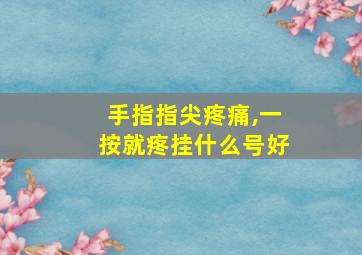 手指指尖疼痛,一按就疼挂什么号好